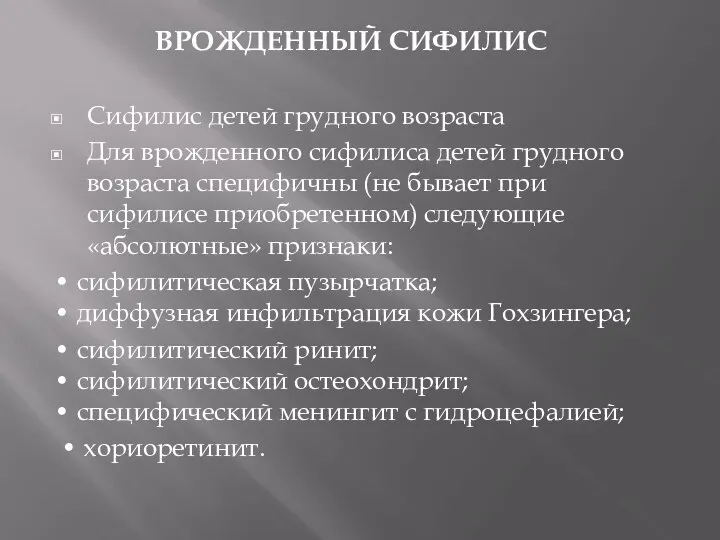 ВРОЖДЕННЫЙ СИФИЛИС

Сифилис детей грудного возраста

Для врожденного сифилиса детей грудного возраста специфичны (не бывает при сифилисе приобретенном) следующие «абсолютные» признаки:

• сифилитическая пузырчатка;
• диффузная инфильтрация кожи Гохзингера;
• сифилитический ринит;
• сифилитический остеохондрит;
• специфический менингит с гидроцефалией;
• хориоретинит.